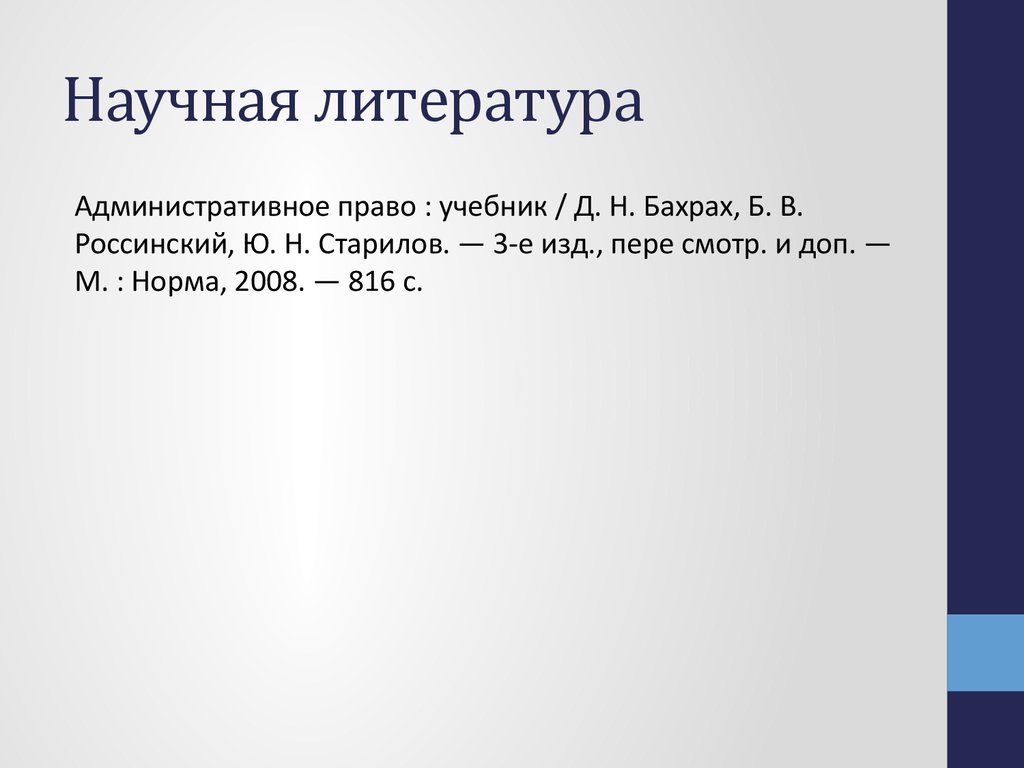 Научная литература

Административное право : учебник / Д. Н. Бахрах, Б. В. Россинский, Ю. Н. Старилов. — 3-е изд., пере смотр. и доп. — М. : Норма, 2008. — 816 с.